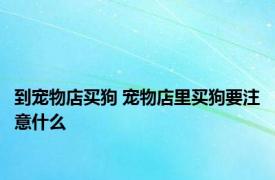 到宠物店买狗 宠物店里买狗要注意什么